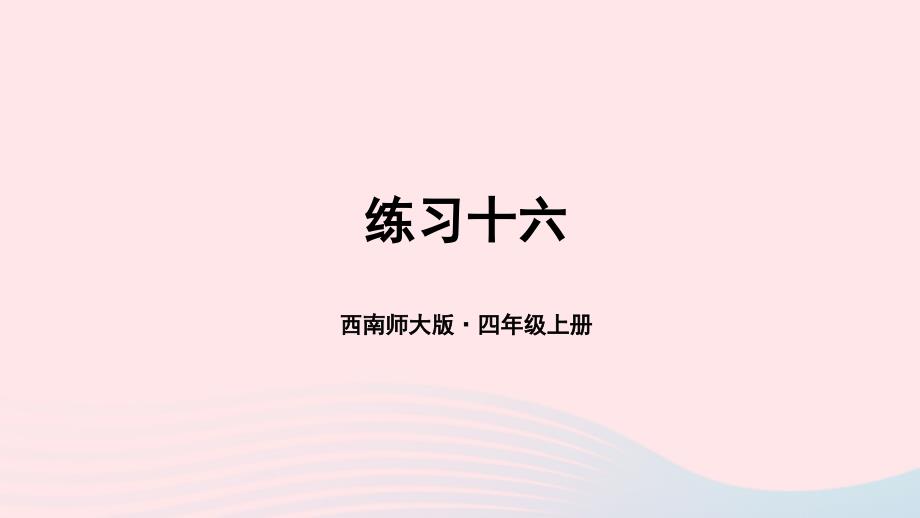 练习十六

西南师大版 · 四年级上册